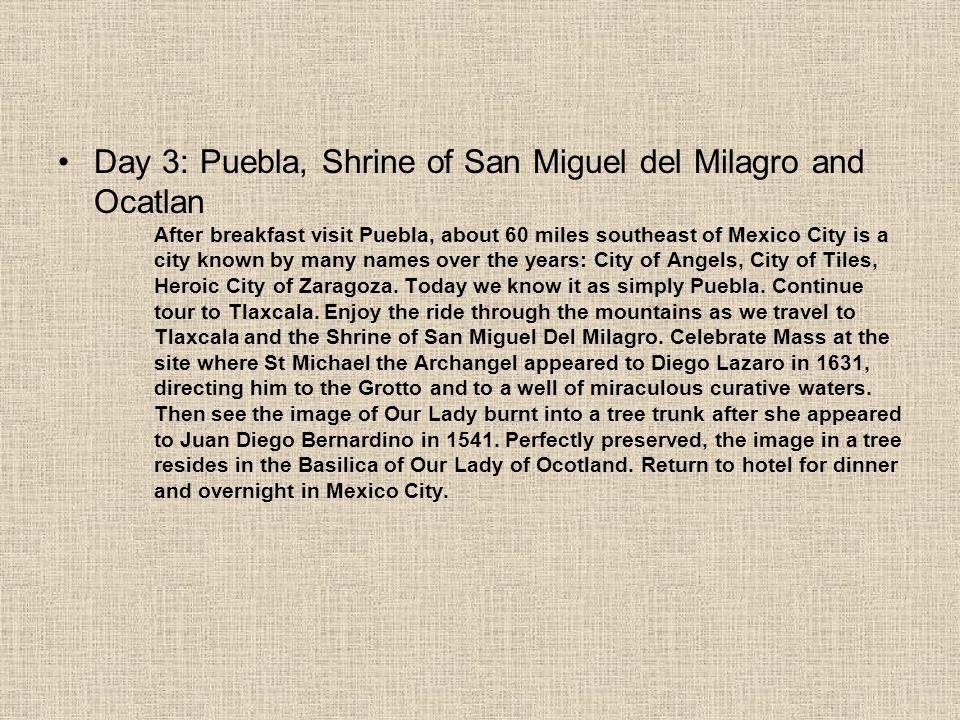 • Day 3: Puebla, Shrine of San Miguel del Milagro and Ocatlan

After breakfast visit Puebla, about 60 miles southeast of Mexico City is a city known by many names over the years: City of Angels, City of Tiles, Heroic City of Zaragoza. Today we know it as simply Puebla. Continue tour to Tlaxcala. Enjoy the ride through the mountains as we travel to Tlaxcala and the Shrine of San Miguel Del Milagro. Celebrate Mass at the site where St Michael the Archangel appeared to Diego Lazaro in 1631, directing him to the Grotto and to a well of miraculous curative waters. Then see the image of Our Lady burnt into a tree trunk after she appeared to Juan Diego Bernardino in 1541. Perfectly preserved, the image in a tree resides in the Basilica of Our Lady of Ocotland. Return to hotel for dinner and overnight in Mexico City.